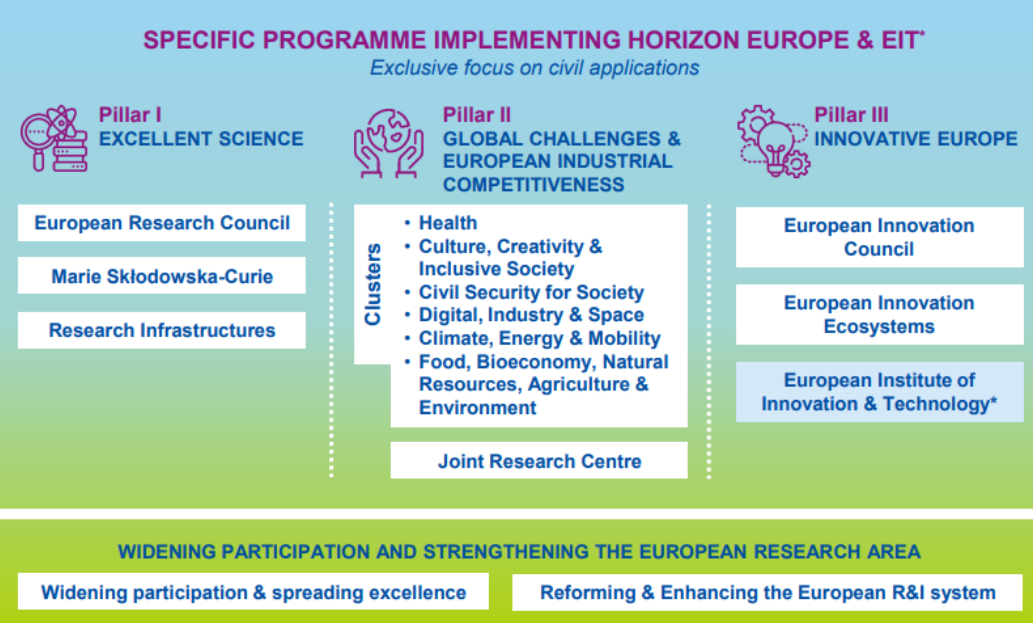 SPECIFIC PROGRAMME IMPLEMENTING HORIZON EUROPE & EIT*
Exclusive focus on civil applications

Pillar I
EXCELLENT SCIENCE

European Research Council

Marie Skłodowska-Curie

Research Infrastructures

Pillar II
GLOBAL CHALLENGES & EUROPEAN INDUSTRIAL COMPETITIVENESS

Clusters
• Health
• Culture, Creativity & Inclusive Society
• Civil Security for Society
• Digital, Industry & Space
• Climate, Energy & Mobility
• Food, Bioeconomy, Natural Resources, Agriculture & Environment

Joint Research Centre

Pillar III
INNOVATIVE EUROPE

European Innovation Council

European Innovation Ecosystems

European Institute of Innovation & Technology*

WIDENING PARTICIPATION AND STRENGTHENING THE EUROPEAN RESEARCH AREA

Widening participation & spreading excellence

Reforming & Enhancing the European R&I system